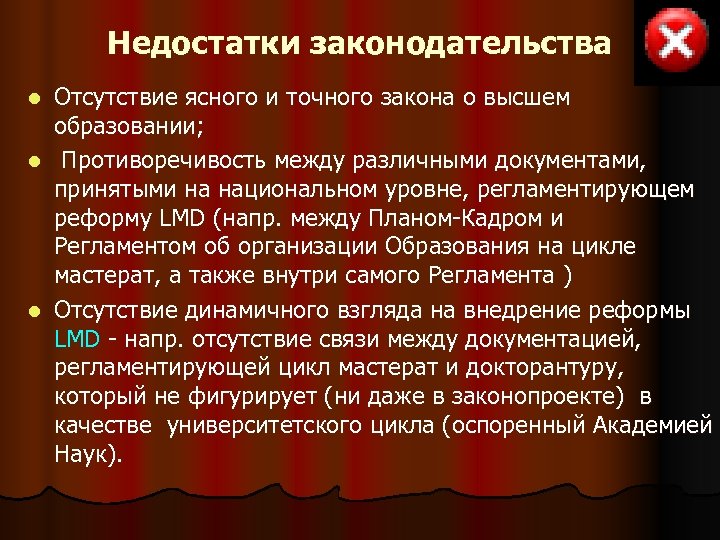 Недостатки законодательства

- Отсутствие ясного и точного закона о высшем образовании;
- Противоречивость между различными документами, принятыми на национальном уровне, регламентирующем реформу LMD (напр. между Планом-Кадром и Регламентом об организации Образования на цикле мастерат, а также внутри самого Регламента )
- Отсутствие динамичного взгляда на внедрение реформы LMD - напр. отсутствие связи между документацией, регламентирующей цикл мастерат и докторантуру, который не фигурирует (ни даже в законопроекте) в качестве университетского цикла (оспоренный Академией Наук).